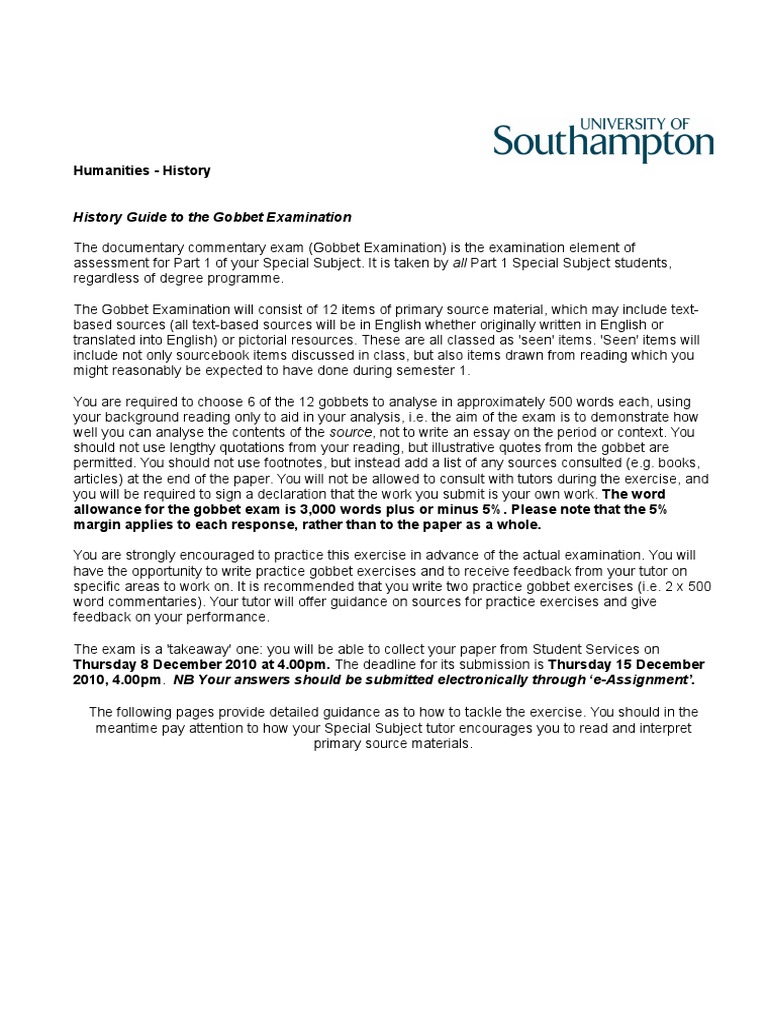 UNIVERSITY OF
Southampton

Humanities - History

History Guide to the Gobbet Examination

The documentary commentary exam (Gobbet Examination) is the examination element of assessment for Part 1 of your Special Subject. It is taken by all Part 1 Special Subject students, regardless of degree programme.

The Gobbet Examination will consist of 12 items of primary source material, which may include text-based sources (all text-based sources will be in English whether originally written in English or translated into English) or pictorial resources. These are all classed as 'seen' items. 'Seen' items will include not only sourcebook items discussed in class, but also items drawn from reading which you might reasonably be expected to have done during semester 1.

You are required to choose 6 of the 12 gobbets to analyse in approximately 500 words each, using your background reading only to aid in your analysis, i.e. the aim of the exam is to demonstrate how well you can analyse the contents of the source, not to write an essay on the period or context. You should not use lengthy quotations from your reading, but illustrative quotes from the gobbet are permitted. You should not use footnotes, but instead add a list of any sources consulted (e.g. books, articles) at the end of the paper. You will not be allowed to consult with tutors during the exercise, and you will be required to sign a declaration that the work you submit is your own work. The word allowance for the gobbet exam is 3,000 words plus or minus 5%. Please note that the 5% margin applies to each response, rather than to the paper as a whole.

You are strongly encouraged to practice this exercise in advance of the actual examination. You will have the opportunity to write practice gobbet exercises and to receive feedback from your tutor on specific areas to work on. It is recommended that you write two practice gobbet exercises (i.e. 2 x 500 word commentaries). Your tutor will offer guidance on sources for practice exercises and give feedback on your performance.

The exam is a 'takeaway' one: you will be able to collect your paper from Student Services on Thursday 8 December 2010 at 4.00pm. The deadline for its submission is Thursday 15 December 2010, 4.00pm. NB Your answers should be submitted electronically through 'e-Assignment'.

The following pages provide detailed guidance as to how to tackle the exercise. You should in the meantime pay attention to how your Special Subject tutor encourages you to read and interpret primary source materials.